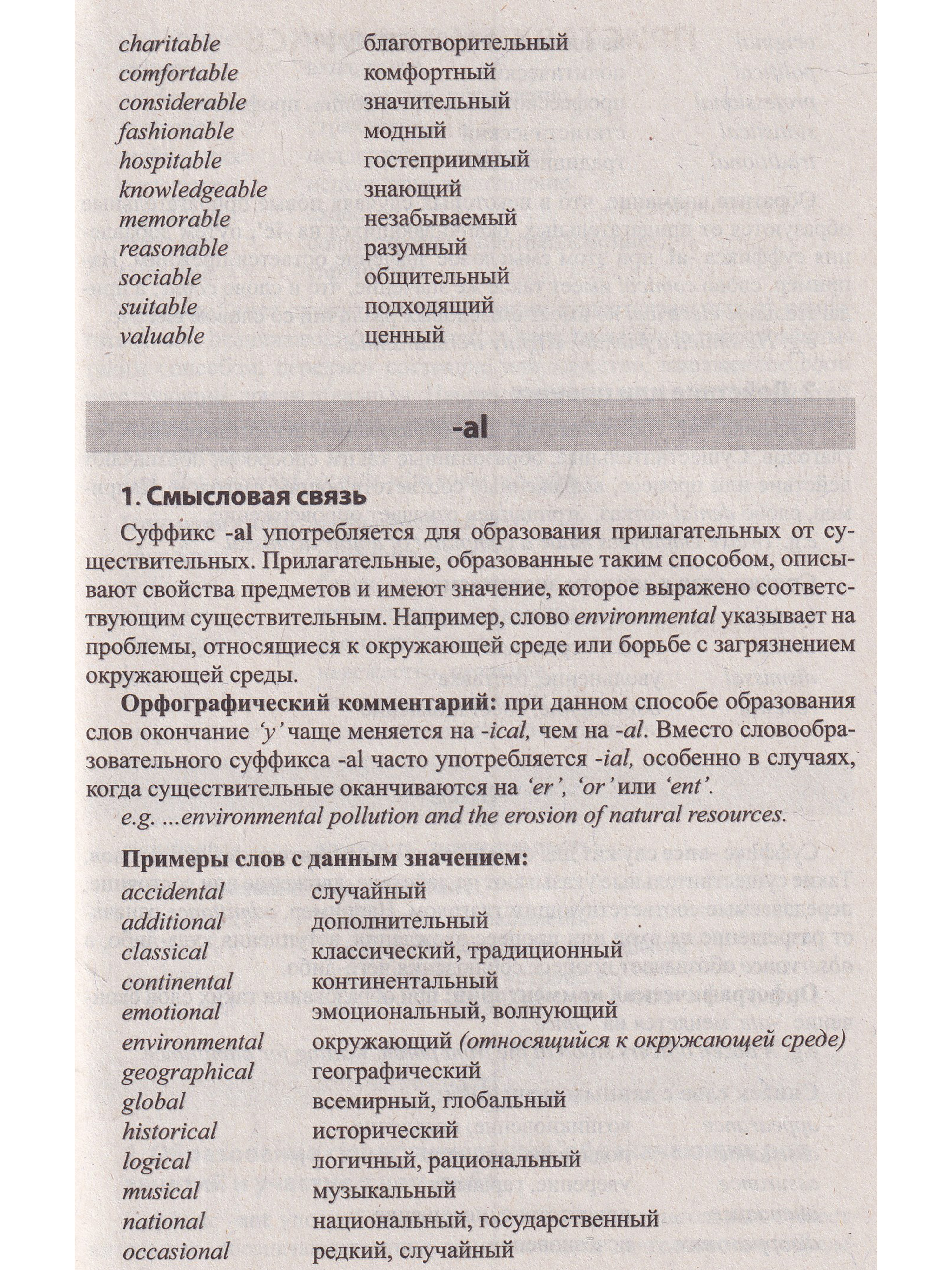 charitable благотворительный
comfortable комфортный
considerable значительный
fashionable модный
hospitable гостеприимный
knowledgeable знающий
memorable незабываемый
reasonable разумный
sociable общительный
suitable подходящий
valuable ценный

-al

1. Смысловая связь

Суффикс -al употребляется для образования прилагательных от существительных. Прилагательные, образованные таким способом, описывают свойства предметов и имеют значение, которое выражено соответствующим существительным. Например, слово environmental указывает на проблемы, относящиеся к окружающей среде или борьбе с загрязнением окружающей среды.

Орфографический комментарий: при данном способе образования слов окончание 'y' чаще меняется на -ical, чем на -al. Вместо словообразовательного суффикса -al часто употребляется -ial, особенно в случаях, когда существительные оканчиваются на 'er', 'or' или 'ent'.

e.g. ...environmental pollution and the erosion of natural resources.

Примеры слов с данным значением:

accidental случайный
additional дополнительный
classical классический, традиционный
continental континентальный
emotional эмоциональный, волнующий
environmental окружающий (относящийся к окружающей среде)
geographical географический
global всемирный, глобальный
historical исторический
logical логичный, рациональный
musical музыкальный
national национальный, государственный
occasional редкий, случайный